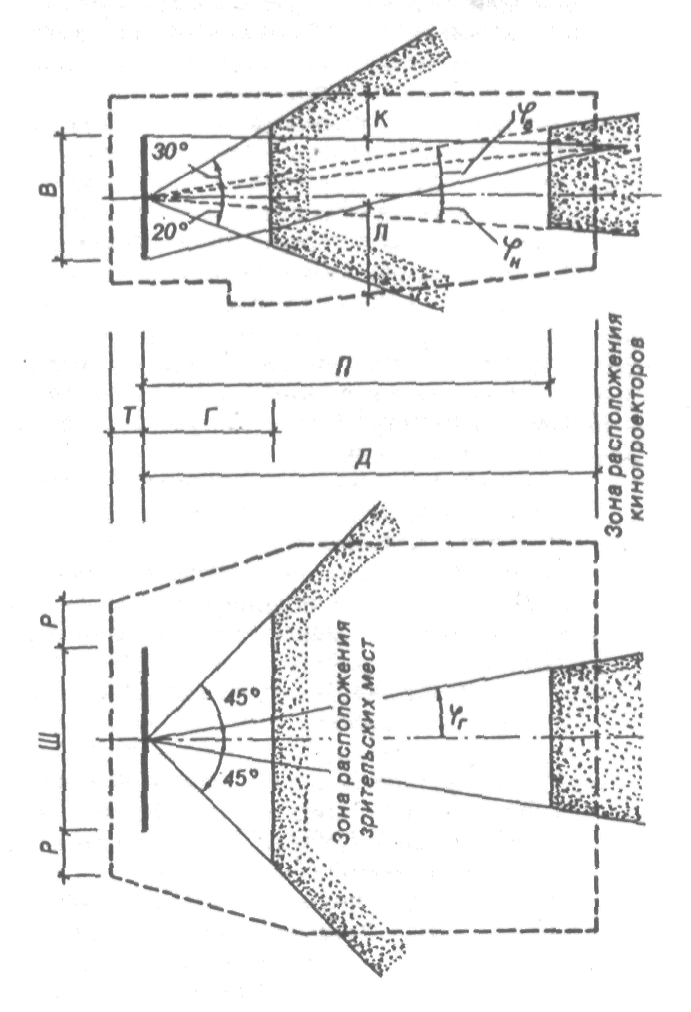 В
30°
20°
К
Л
$\varphi_в$
$\varphi_н$
П
Т
Г
Д
Зона расположения кинопроекторов
Р
Ш
Р
45°
45°
Зона расположения зрительских мест
$\varphi_г$